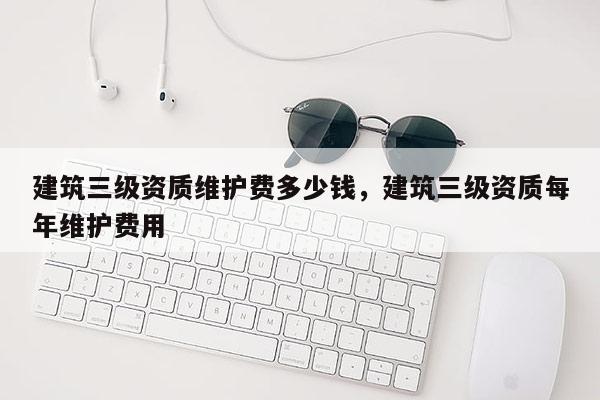 建筑三级资质维护费多少钱，建筑三级资质每年维护费用